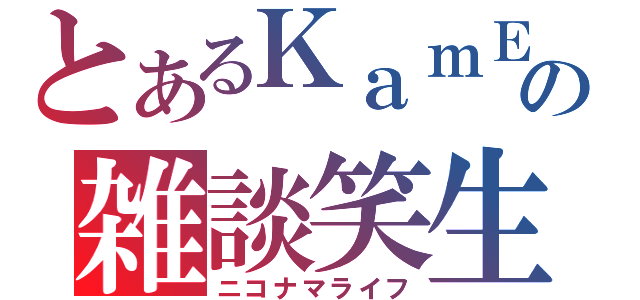 とあるＫａｍＥの
雑談笑生
ニコナマライフ